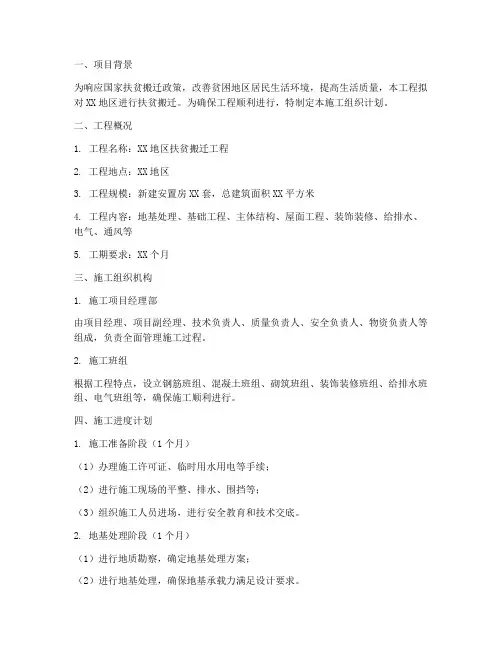 一、项目背景

为响应国家扶贫搬迁政策，改善贫困地区居民生活环境，提高生活质量，本工程拟对XX地区进行扶贫搬迁。为确保工程顺利进行，特制定本施工组织计划。

二、工程概况

1. 工程名称：XX地区扶贫搬迁工程

2. 工程地点：XX地区

3. 工程规模：新建安置房XX套，总建筑面积XX平方米

4. 工程内容：地基处理、基础工程、主体结构、屋面工程、装饰装修、给排水、电气、通风等

5. 工期要求：XX个月

三、施工组织机构

1. 施工项目经理部

由项目经理、项目副经理、技术负责人、质量负责人、安全负责人、物资负责人等组成，负责全面管理施工过程。

2. 施工班组

根据工程特点，设立钢筋班组、混凝土班组、砌筑班组、装饰装修班组、给排水班组、电气班组等，确保施工顺利进行。

四、施工进度计划

1. 施工准备阶段（1个月）

（1）办理施工许可证、临时用水用电等手续；

（2）进行施工现场的平整、排水、围挡等；

（3）组织施工人员进场，进行安全教育和技术交底。

2. 地基处理阶段（1个月）

（1）进行地质勘察，确定地基处理方案；

（2）进行地基处理，确保地基承载力满足设计要求。